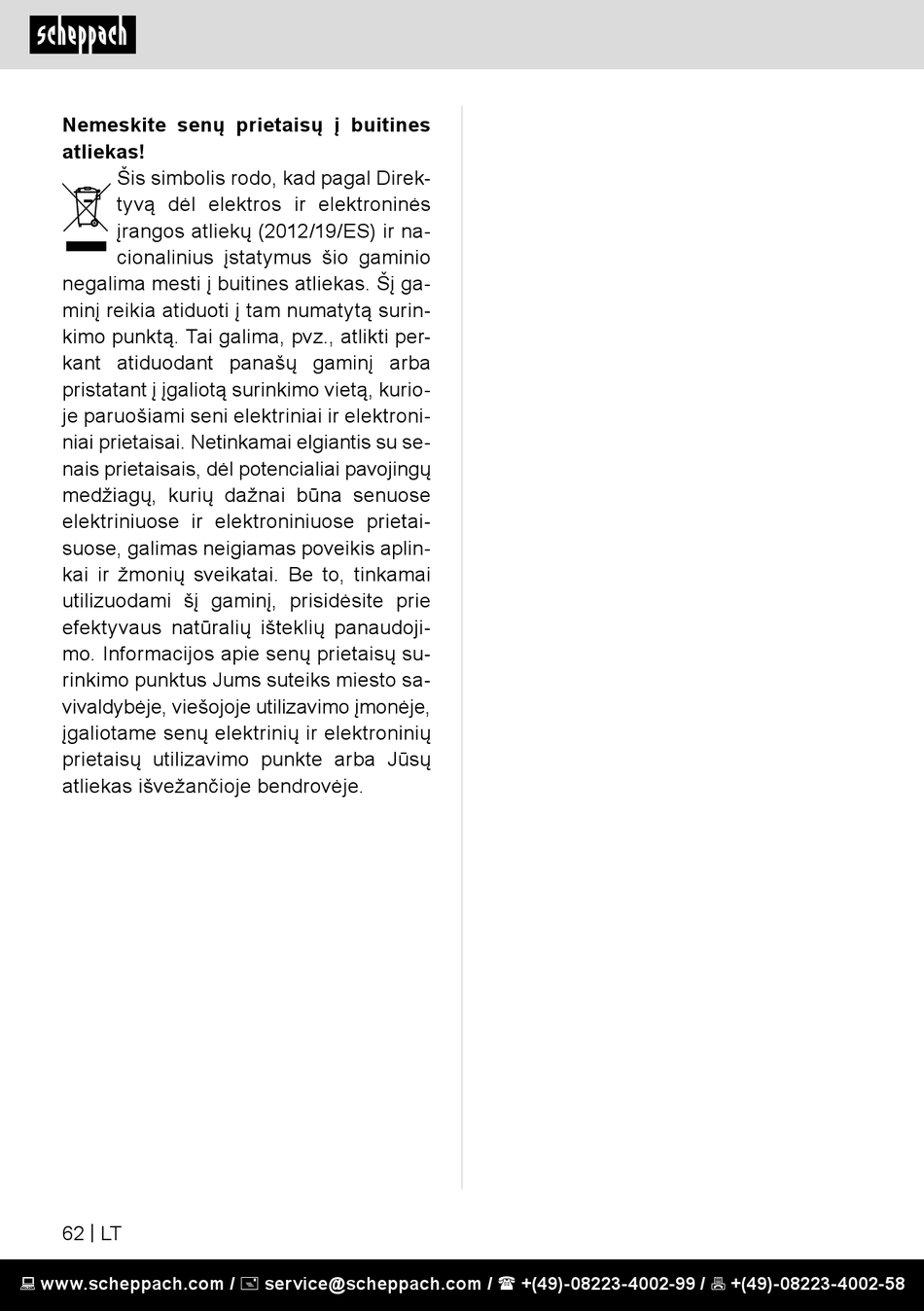 scheppach

**Nemeskite senų prietaisų į buitines atliekas!**

Šis simbolis rodo, kad pagal Direktyvą dėl elektros ir elektroninės įrangos atliekų (2012/19/ES) ir nacionalinius įstatymus šio gaminio negalima mesti į buitines atliekas. Šį gaminį reikia atiduoti į tam numatytą surinkimo punktą. Tai galima, pvz., atlikti perkant atiduodant panašų gaminį arba pristatant į įgaliotą surinkimo vietą, kurioje paruošiami seni elektriniai ir elektroniniai prietaisai. Netinkamai elgiantis su senais prietaisais, dėl potencialiai pavojingų medžiagų, kurių dažnai būna senuose elektriniuose ir elektroniniuose prietaisuose, galimas neigiamas poveikis aplinkai ir žmonių sveikatai. Be to, tinkamai utilizuodami šį gaminį, prisidėsite prie efektyvaus natūralių išteklių panaudojimo. Informacijos apie senų prietaisų surinkimo punktus Jums suteiks miesto savivaldybėje, viešojoje utilizavimo įmonėje, įgaliotame senų elektrinių ir elektroninių prietaisų utilizavimo punkte arba Jūsų atliekas išvežančioje bendrovėje.

62 | LT

www.scheppach.com / service@scheppach.com / +(49)-08223-4002-99 / +(49)-08223-4002-58